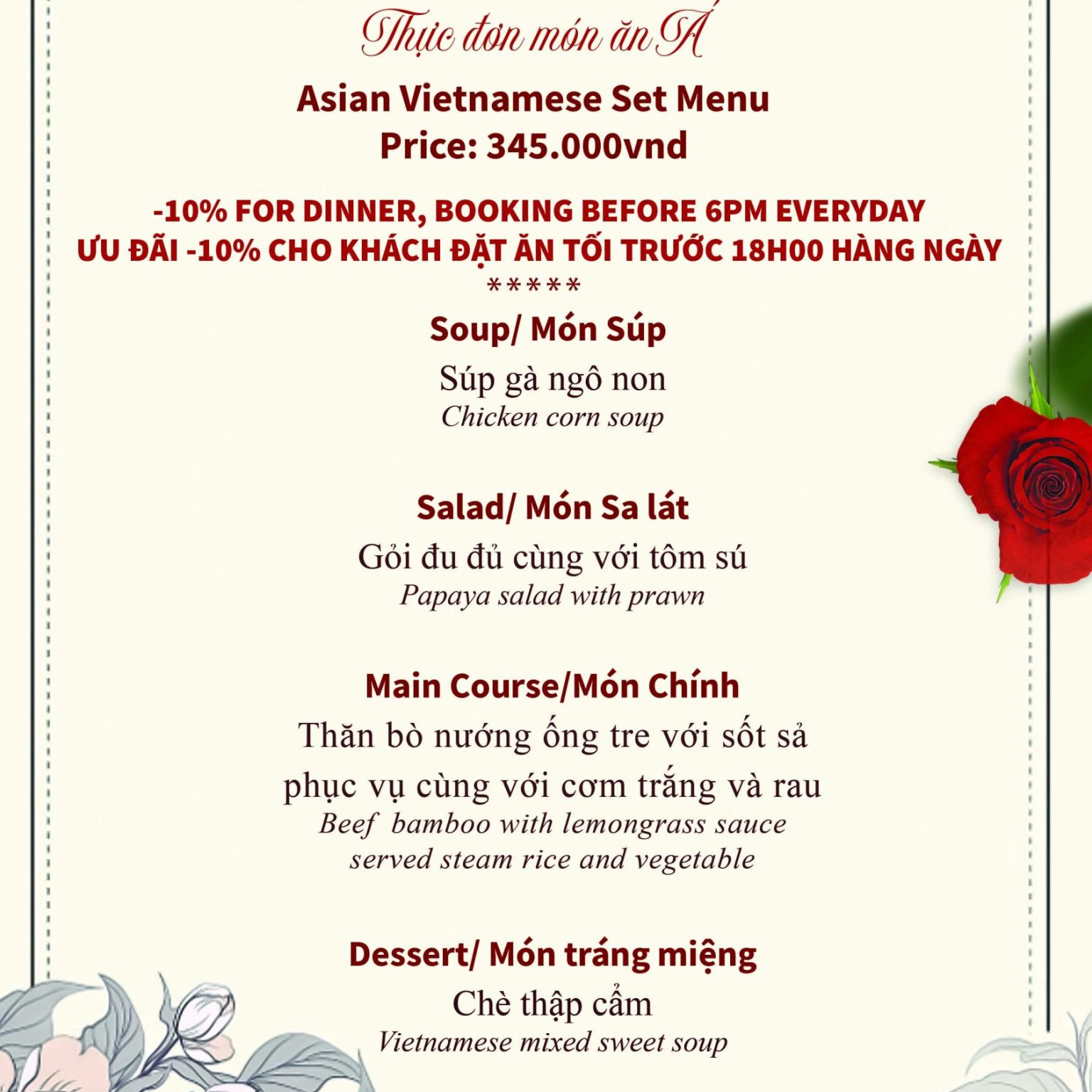 Thực đơn món ăn Á

Asian Vietnamese Set Menu
Price: 345.000vnd

-10% FOR DINNER, BOOKING BEFORE 6PM EVERYDAY
ƯU ĐÃI -10% CHO KHÁCH ĐẶT ĂN TỐI TRƯỚC 18H00 HÀNG NGÀY
*****

Soup/ Món Súp
Súp gà ngô non
Chicken corn soup

Salad/ Món Sa lát
Gỏi đu đủ cùng với tôm sú
Papaya salad with prawn

Main Course/Món Chính
Thăn bò nướng ống tre với sốt sả
phục vụ cùng với cơm trắng và rau
Beef bamboo with lemongrass sauce
served steam rice and vegetable

Dessert/ Món tráng miệng
Chè thập cẩm
Vietnamese mixed sweet soup